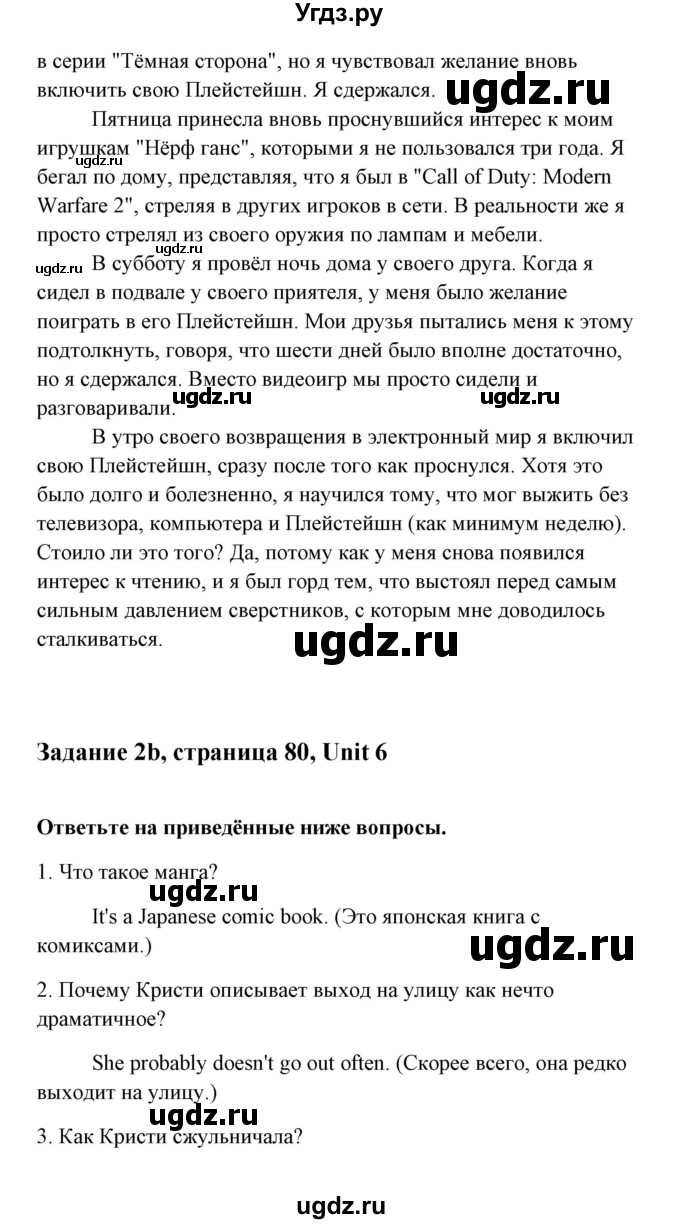 Угдз.ру

в серии "Тёмная сторона", но я чувствовал желание вновь включить свою Плейстейшн. Я сдержался. ugdz.ru

Пятница принесла вновь проснувшийся интерес к моим игрушкам "Нёрф ганс", которыми я не пользовался три года. Я бегал по дому, представляя, что я был в "Call of Duty: Modern Warfare 2", стреляя в других игроков в сети. В реальности же я просто стрелял из своего оружия по лампам и мебели. ugdz.ru

ugdz.ru В субботу я провёл ночь дома у своего друга. Когда я сидел в подвале у своего приятеля, у меня было желание поиграть в его Плейстейшн. Мои друзья пытались меня к этому подтолкнуть, говоря, что шести дней было вполне достаточно, но я сдержался. Вместо видеоигр мы просто сидели и разговаривали. ugdz.ru ugdz.ru

В утро своего возвращения в электронный мир я включил свою Плейстейшн, сразу после того как проснулся. Хотя это было долго и болезненно, я научился тому, что мог выжить без телевизора, компьютера и Плейстейшн (как минимум неделю). Стоило ли это того? Да, потому как у меня снова появился интерес к чтению, и я был горд тем, что выстоял перед самым сильным давлением сверстников, с которым мне доводилось сталкиваться.

ugdz.ru

Задание 2b, страница 80, Unit 6

Ответьте на приведённые ниже вопросы.

1. Что такое манга?

ugdz.ru

It's a Japanese comic book. (Это японская книга с комиксами.)

ugdz.ru

2. Почему Кристи описывает выход на улицу как нечто драматичное?

She probably doesn't go out often. (Скорее всего, она редко выходит на улицу.)

ugdz.ru

3. Как Кристи сжульничала?

ugdz.ru